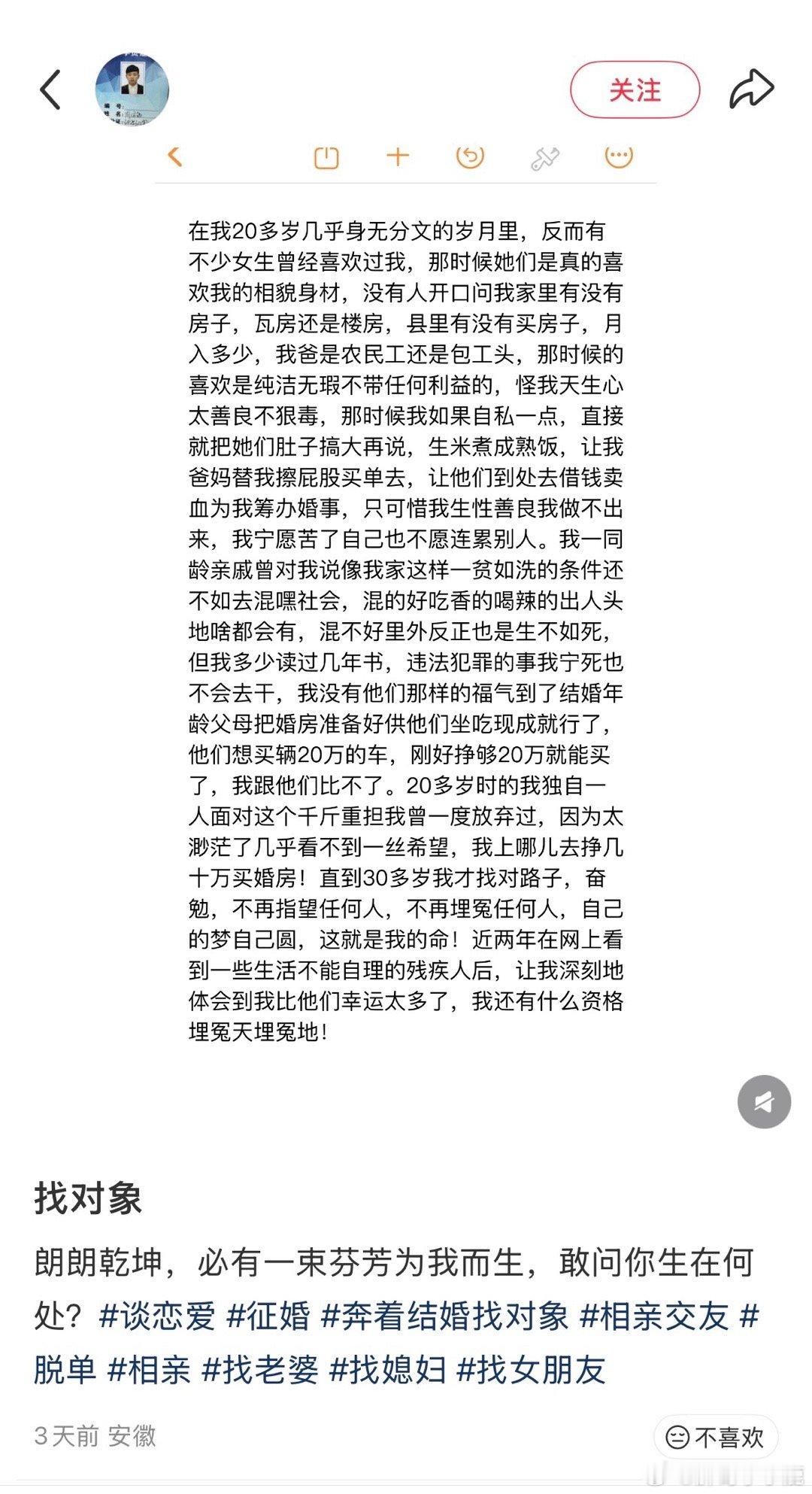 关注

在我20多岁几乎身无分文的岁月里，反而有不少女生曾经喜欢过我，那时候她们是真的喜欢我的相貌身材，没有人开口问我家里有没有房子，瓦房还是楼房，县里有没有买房子，月入多少，我爸是农民工还是包工头，那时候的喜欢是纯洁无瑕不带任何利益的，怪我天生心太善良不狠毒，那时候我如果自私一点，直接就把她们肚子搞大再说，生米煮成熟饭，让我爸妈替我擦屁股买单去，让他们到处去借钱卖血为我筹办婚事，只可惜我生性善良我做不出来，我宁愿苦了自己也不愿连累别人。我一同龄亲戚曾对我说像我家这样一贫如洗的条件还不如去混嘿社会，混的好吃香的喝辣的出人头地啥都会有，混不好里外反正也是生不如死，但我多少读过几年书，违法犯罪的事我宁死也不会去干，我没有他们那样的福气到了结婚年龄父母把婚房准备好供他们坐吃现成就行了，他们想买辆20万的车，刚好挣够20万就能买了，我跟他们比不了。20多岁时的我独自一人面对这个千斤重担我曾一度放弃过，因为太渺茫了几乎看不到一丝希望，我上哪儿去挣几十万买婚房！直到30多岁我才找对路子，奋勉，不再指望任何人，不再埋冤任何人，自己的梦自己圆，这就是我的命！近两年在网上看到一些生活不能自理的残疾人后，让我深刻地体会到我比他们幸运太多了，我还有什么资格埋冤天埋冤地！

找对象

朗朗乾坤，必有一束芬芳为我而生，敢问你生在何处？#谈恋爱 #征婚 #奔着结婚找对象 #相亲交友 #脱单 #相亲 #找老婆 #找媳妇 #找女朋友

3天前 安徽

不喜欢